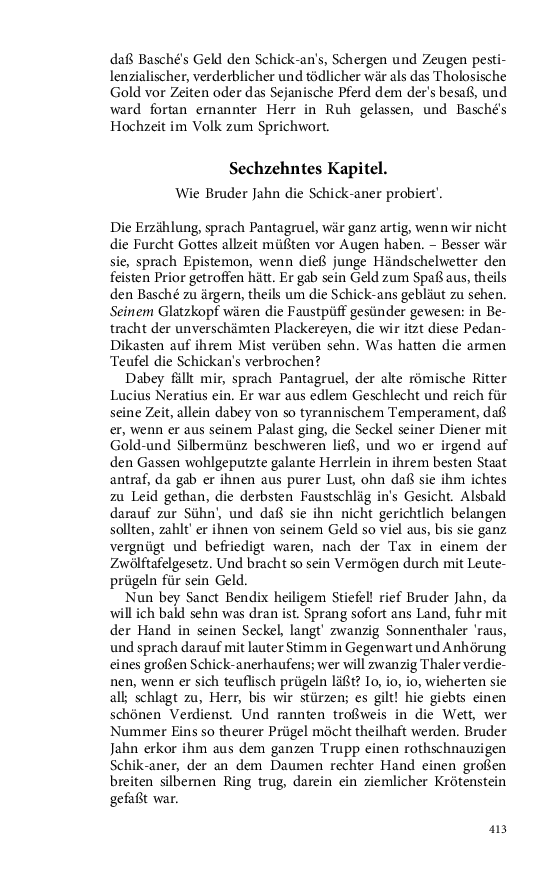 daß Basché's Geld den Schick-an's, Schergen und Zeugen pestilenzialischer, verderblicher und tödlicher wär als das Tholosische Gold vor Zeiten oder das Sejanische Pferd dem der's besaß, und ward fortan ernannter Herr in Ruh gelassen, und Basché's Hochzeit im Volk zum Sprichwort.

Sechzehntes Kapitel.

Wie Bruder Jahn die Schick-aner probiert'.

Die Erzählung, sprach Pantagruel, wär ganz artig, wenn wir nicht die Furcht Gottes allzeit müßten vor Augen haben. – Besser wär sie, sprach Epistemon, wenn dieß junge Händschelwetter den feisten Prior getroffen hätt. Er gab sein Geld zum Spaß aus, theils den Basché zu ärgern, theils um die Schick-ans gebläut zu sehen. Seinem Glatzkopf wären die Faustpüff gesünder gewesen: in Betracht der unverschämten Plackereyen, die wir itzt diese Pedan-Dikasten auf ihrem Mist verüben sehn. Was hatten die armen Teufel die Schickan's verbrochen?

Dabey fällt mir, sprach Pantagruel, der alte römische Ritter Lucius Neratius ein. Er war aus edlem Geschlecht und reich für seine Zeit, allein dabey von so tyrannischem Temperament, daß er, wenn er aus seinem Palast ging, die Seckel seiner Diener mit Gold-und Silbermünz beschweren ließ, und wo er irgend auf den Gassen wohlgeputzte galante Herrlein in ihrem besten Staat antraf, da gab er ihnen aus purer Lust, ohn daß sie ihm ichtes zu Leid gethan, die derbsten Faustschläg in's Gesicht. Alsbald darauf zur Sühn', und daß sie ihn nicht gerichtlich belangen sollten, zahlt' er ihnen von seinem Geld so viel aus, bis sie ganz vergnügt und befriedigt waren, nach der Tax in einem der Zwölftafelgesetz. Und bracht so sein Vermögen durch mit Leuteprügeln für sein Geld.

Nun bey Sanct Bendix heiligem Stiefel! rief Bruder Jahn, da will ich bald sehn was dran ist. Sprang sofort ans Land, fuhr mit der Hand in seinen Seckel, langt' zwanzig Sonnenthaler 'raus, und sprach darauf mit lauter Stimm in Gegenwart und Anhörung eines großen Schick-anerhaufens; wer will zwanzig Thaler verdienen, wenn er sich teuflisch prügeln läßt? Io, io, io, wieherten sie all; schlagt zu, Herr, bis wir stürzen; es gilt! hie giebts einen schönen Verdienst. Und rannten troßweis in die Wett, wer Nummer Eins so theurer Prügel möcht theilhaft werden. Bruder Jahn erkor ihm aus dem ganzen Trupp einen rothschnauzigen Schik-aner, der an dem Daumen rechter Hand einen großen breiten silbernen Ring trug, darein ein ziemlicher Krötenstein gefaßt war.

413